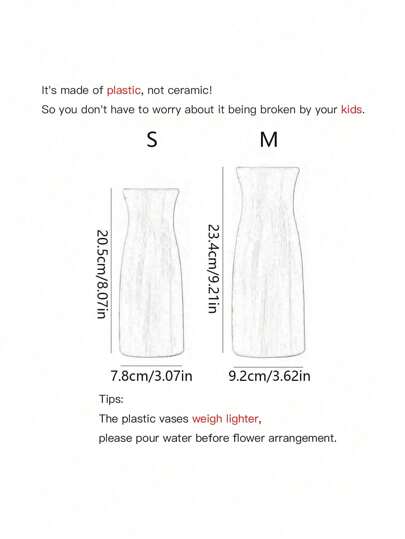 It's made of plastic, not ceramic!
So you don't have to worry about it being broken by your kids.

S

M

20.5cm/8.07in

23.4cm/9.21in

7.8cm/3.07in

9.2cm/3.62in

Tips:
The plastic vases weigh lighter,
please pour water before flower arrangement.